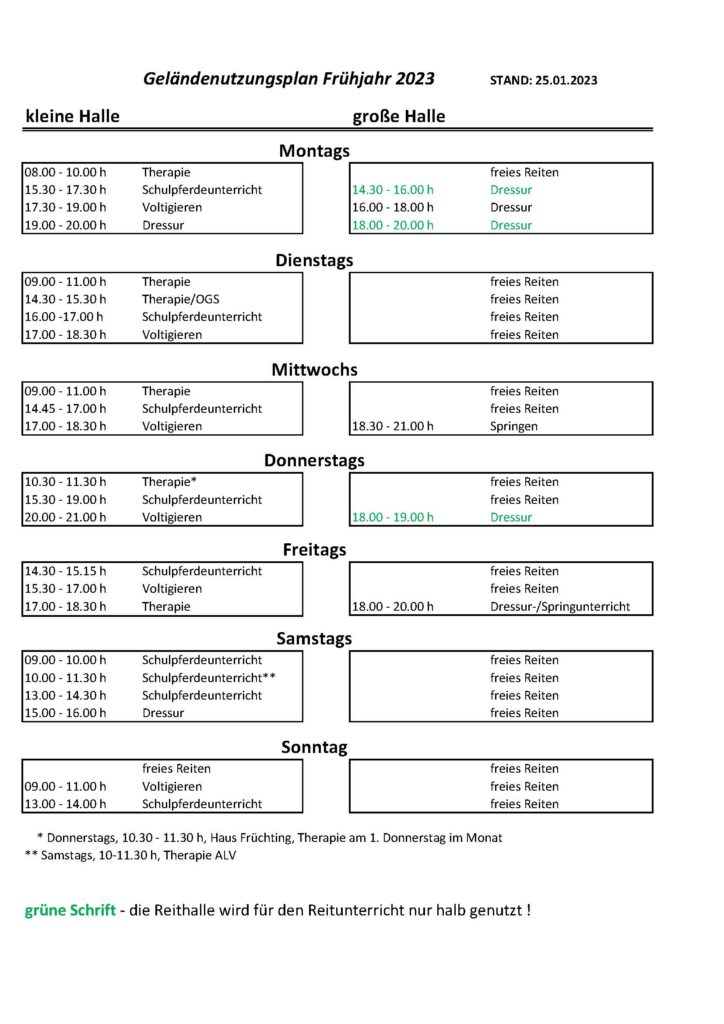 Geländenutzungsplan Frühjahr 2023 STAND: 25.01.2023

kleine Halle große Halle

Montags

| | | | |
|---|---|---|---|
| 08.00 - 10.00 h | Therapie | | freies Reiten |
| 15.30 - 17.30 h | Schulpferdeunterricht | 14.30 - 16.00 h | Dressur |
| 17.30 - 19.00 h | Voltigieren | 16.00 - 18.00 h | Dressur |
| 19.00 - 20.00 h | Dressur | 18.00 - 20.00 h | Dressur |

Dienstags

| | | | |
|---|---|---|---|
| 09.00 - 11.00 h | Therapie | | freies Reiten |
| 14.30 - 15.30 h | Therapie/OGS | | freies Reiten |
| 16.00 -17.00 h | Schulpferdeunterricht | | freies Reiten |
| 17.00 - 18.30 h | Voltigieren | | freies Reiten |

Mittwochs

| | | | |
|---|---|---|---|
| 09.00 - 11.00 h | Therapie | | freies Reiten |
| 14.45 - 17.00 h | Schulpferdeunterricht | | freies Reiten |
| 17.00 - 18.30 h | Voltigieren | 18.30 - 21.00 h | Springen |

Donnerstags

| | | | |
|---|---|---|---|
| 10.30 - 11.30 h | Therapie* | | freies Reiten |
| 15.30 - 19.00 h | Schulpferdeunterricht | | freies Reiten |
| 20.00 - 21.00 h | Voltigieren | 18.00 - 19.00 h | Dressur |

Freitags

| | | | |
|---|---|---|---|
| 14.30 - 15.15 h | Schulpferdeunterricht | | freies Reiten |
| 15.30 - 17.00 h | Voltigieren | | freies Reiten |
| 17.00 - 18.30 h | Therapie | 18.00 - 20.00 h | Dressur-/Springunterricht |

Samstags

| | | | |
|---|---|---|---|
| 09.00 - 10.00 h | Schulpferdeunterricht | | freies Reiten |
| 10.00 - 11.30 h | Schulpferdeunterricht** | | freies Reiten |
| 13.00 - 14.30 h | Schulpferdeunterricht | | freies Reiten |
| 15.00 - 16.00 h | Dressur | | freies Reiten |

Sonntag

| | | | |
|---|---|---|---|
| | freies Reiten | | freies Reiten |
| 09.00 - 11.00 h | Voltigieren | | freies Reiten |
| 13.00 - 14.00 h | Schulpferdeunterricht | | freies Reiten |

* Donnerstags, 10.30 - 11.30 h, Haus Früchting, Therapie am 1. Donnerstag im Monat
** Samstags, 10-11.30 h, Therapie ALV

grüne Schrift - die Reithalle wird für den Reitunterricht nur halb genutzt !